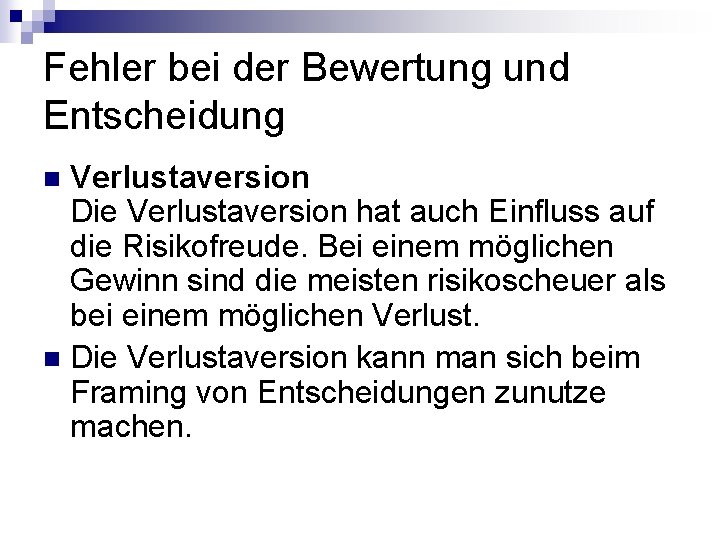 Fehler bei der Bewertung und Entscheidung

Verlustaversion
Die Verlustaversion hat auch Einfluss auf die Risikofreude. Bei einem möglichen Gewinn sind die meisten risikoscheuer als bei einem möglichen Verlust.

Die Verlustaversion kann man sich beim Framing von Entscheidungen zunutze machen.